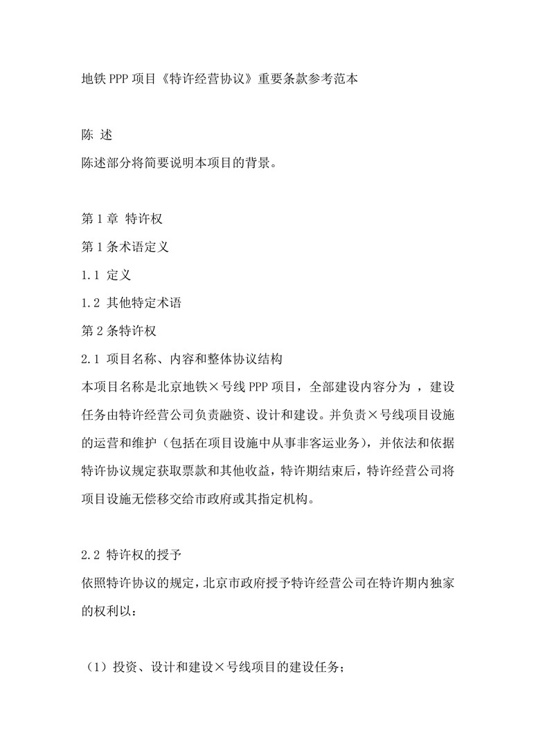 地铁 PPP 项目《特许经营协议》重要条款参考范本

陈 述

陈述部分将简要说明本项目的背景。

第 1 章 特许权

第 1 条术语定义

1.1 定义

1.2 其他特定术语

第 2 条特许权

2.1 项目名称、内容和整体协议结构

本项目名称是北京地铁×号线 PPP 项目，全部建设内容分为 ，建设任务由特许经营公司负责融资、设计和建设。并负责×号线项目设施的运营和维护（包括在项目设施中从事非客运业务），并依法和依据特许协议规定获取票款和其他收益，特许期结束后，特许经营公司将项目设施无偿移交给市政府或其指定机构。

2.2 特许权的授予

依照特许协议的规定，北京市政府授予特许经营公司在特许期内独家的权利以：

（1）投资、设计和建设×号线项目的建设任务；